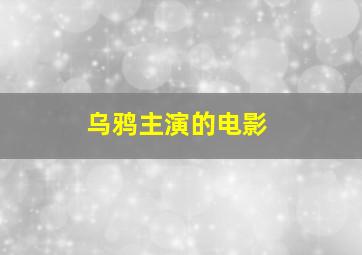 乌鸦主演的电影